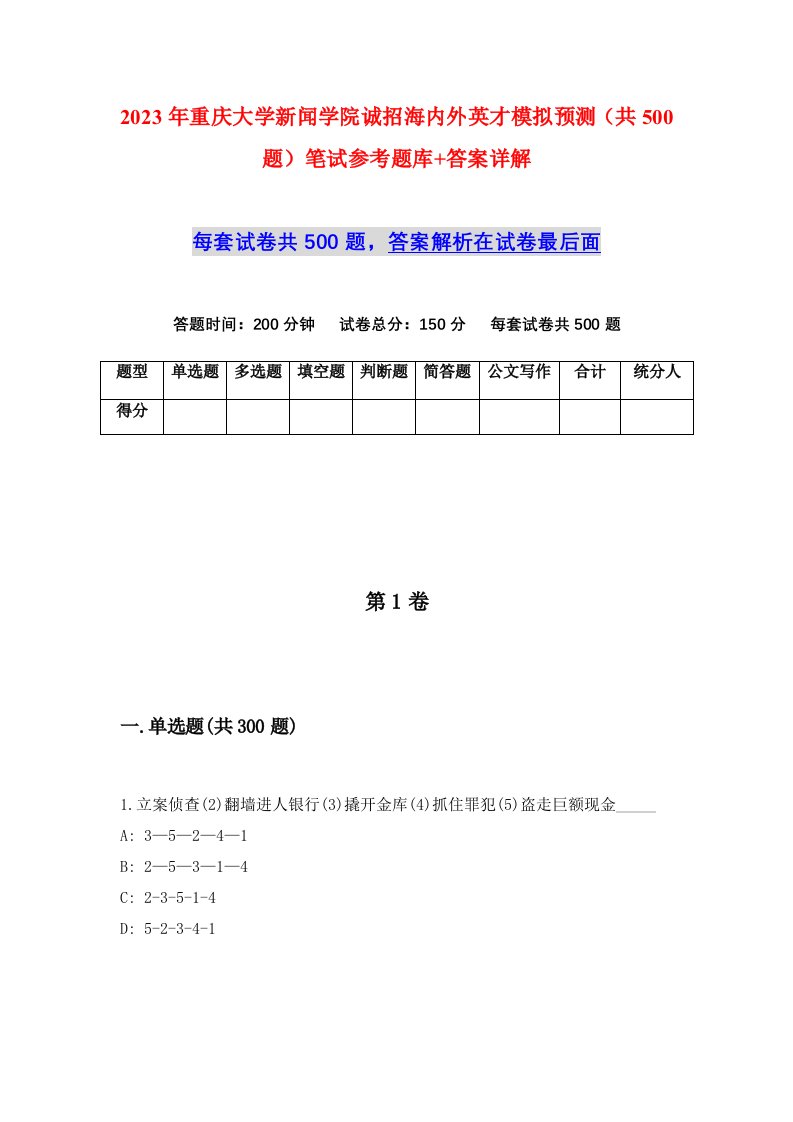 2023年重庆大学新闻学院诚招海内外英才模拟预测（共500题）笔试参考题库+答案详解

每套试卷共500题，答案解析在试卷最后面

答题时间：200分钟　试卷总分：150分　每套试卷共500题

| 题型 | 单选题 | 多选题 | 填空题 | 判断题 | 简答题 | 公文写作 | 合计 | 统分人 |
|---|---|---|---|---|---|---|---|---|
| 得分 | | | | | | | | |

第1卷

一.单选题(共300题)

1.立案侦查(2)翻墙进人银行(3)撬开金库(4)抓住罪犯(5)盗走巨额现金_____
A: 3—5—2—4—1
B: 2—5—3—1—4
C: 2-3-5-1-4
D: 5-2-3-4-1